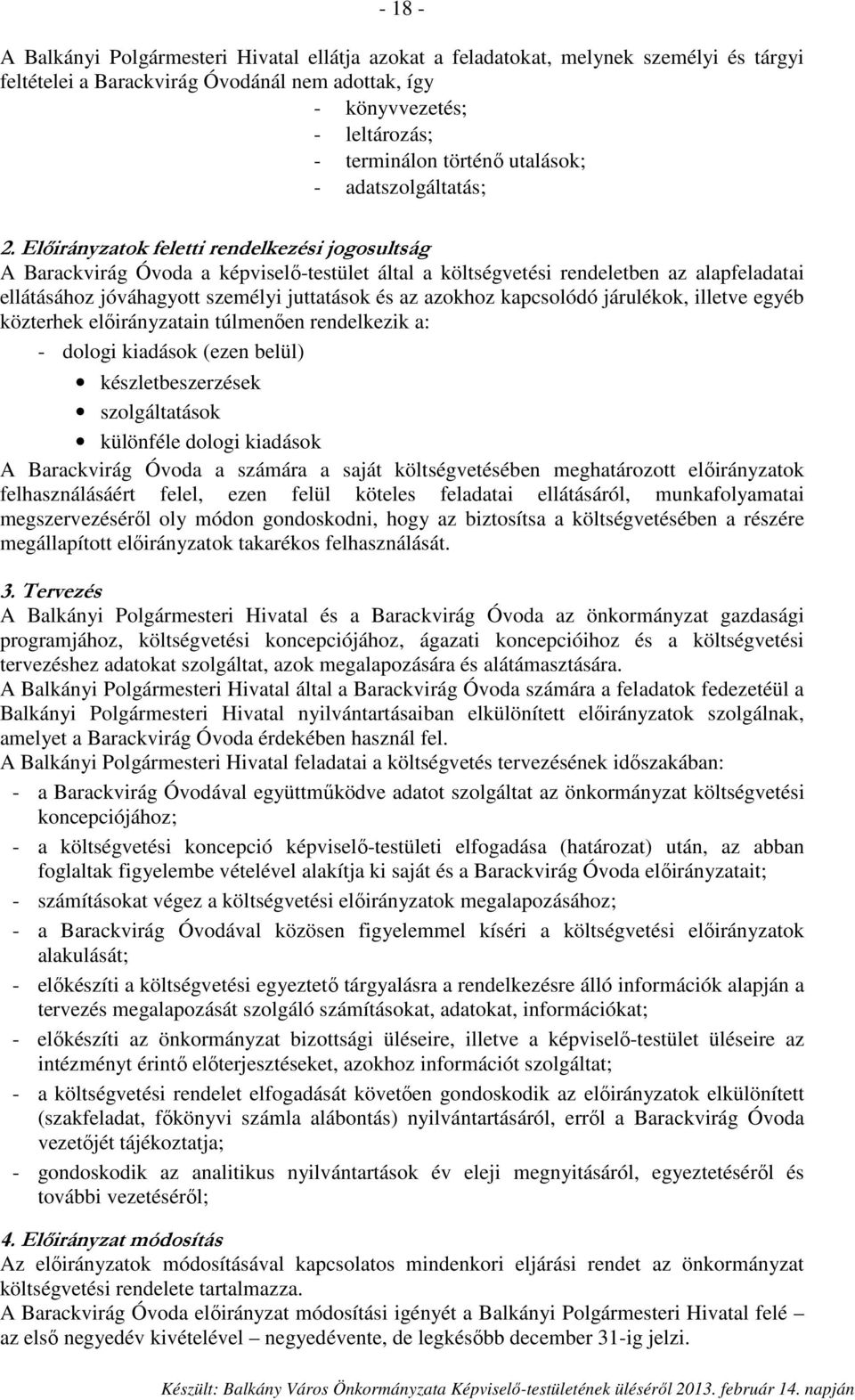 - 18 -

A Balkányi Polgármesteri Hivatal ellátja azokat a feladatokat, melynek személyi és tárgyi feltételei a Barackvirág Óvodánál nem adottak, így
- könyvvezetés;
- leltározás;
- terminálon történő utalások;
- adatszolgáltatás;

2. Előirányzatok feletti rendelkezési jogosultság
A Barackvirág Óvoda a képviselő-testület által a költségvetési rendeletben az alapfeladatai ellátásához jóváhagyott személyi juttatások és az azokhoz kapcsolódó járulékok, illetve egyéb közterhek előirányzatain túlmenően rendelkezik a:
- dologi kiadások (ezen belül)
• készletbeszerzések
• szolgáltatások
• különféle dologi kiadások
A Barackvirág Óvoda a számára a saját költségvetésében meghatározott előirányzatok felhasználásáért felel, ezen felül köteles feladatai ellátásáról, munkafolyamatai megszervezéséről oly módon gondoskodni, hogy az biztosítsa a költségvetésében a részére megállapított előirányzatok takarékos felhasználását.

3. Tervezés
A Balkányi Polgármesteri Hivatal és a Barackvirág Óvoda az önkormányzat gazdasági programjához, költségvetési koncepciójához, ágazati koncepcióihoz és a költségvetési tervezéshez adatokat szolgáltat, azok megalapozására és alátámasztására.
A Balkányi Polgármesteri Hivatal által a Barackvirág Óvoda számára a feladatok fedezetéül a Balkányi Polgármesteri Hivatal nyilvántartásaiban elkülönített előirányzatok szolgálnak, amelyet a Barackvirág Óvoda érdekében használ fel.
A Balkányi Polgármesteri Hivatal feladatai a költségvetés tervezésének időszakában:
- a Barackvirág Óvodával együttműködve adatot szolgáltat az önkormányzat költségvetési koncepciójához;
- a költségvetési koncepció képviselő-testületi elfogadása (határozat) után, az abban foglaltak figyelembe vételével alakítja ki saját és a Barackvirág Óvoda előirányzatait;
- számításokat végez a költségvetési előirányzatok megalapozásához;
- a Barackvirág Óvodával közösen figyelemmel kíséri a költségvetési előirányzatok alakulását;
- előkészíti a költségvetési egyeztető tárgyalásra a rendelkezésre álló információk alapján a tervezés megalapozását szolgáló számításokat, adatokat, információkat;
- előkészíti az önkormányzat bizottsági üléseire, illetve a képviselő-testület üléseire az intézményt érintő előterjesztéseket, azokhoz információt szolgáltat;
- a költségvetési rendelet elfogadását követően gondoskodik az előirányzatok elkülönített (szakfeladat, főkönyvi számla alábontás) nyilvántartásáról, erről a Barackvirág Óvoda vezetőjét tájékoztatja;
- gondoskodik az analitikus nyilvántartások év eleji megnyitásáról, egyeztetéséről és további vezetéséről;

4. Előirányzat módosítás
Az előirányzatok módosításával kapcsolatos mindenkori eljárási rendet az önkormányzat költségvetési rendelete tartalmazza.
A Barackvirág Óvoda előirányzat módosítási igényét a Balkányi Polgármesteri Hivatal felé – az első negyedév kivételével – negyedévente, de legkésőbb december 31-ig jelzi.

Készült: Balkány Város Önkormányzata Képviselő-testületének üléséről 2013. február 14. napján